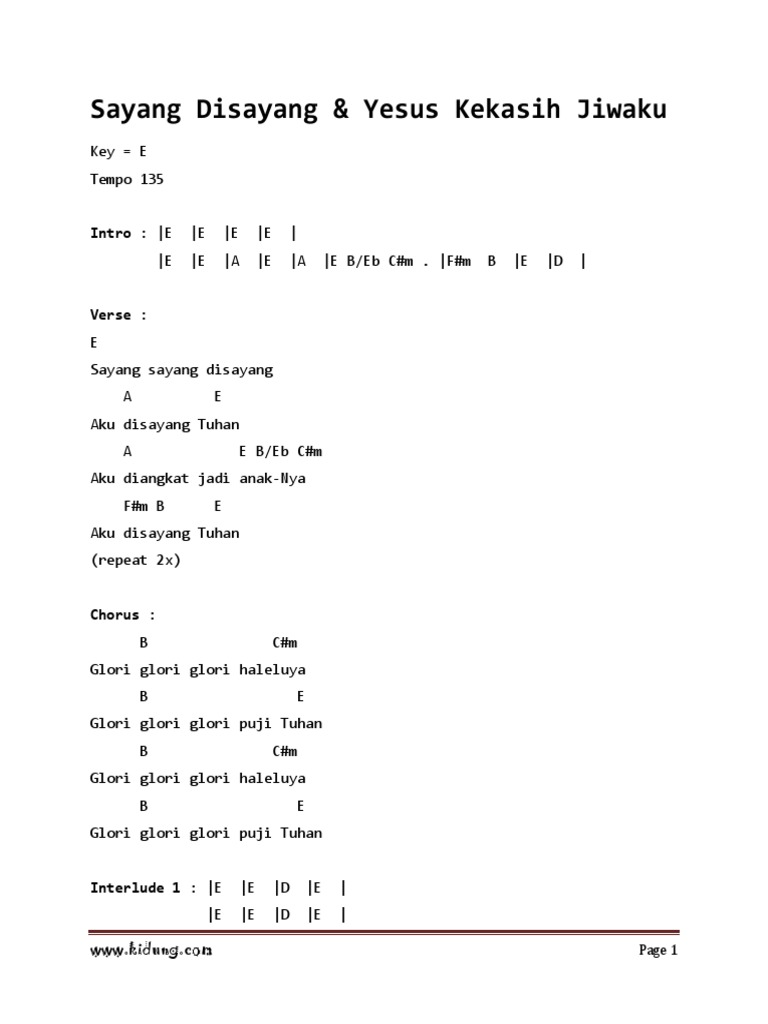 Sayang Disayang & Yesus Kekasih Jiwaku

Key = E

Tempo 135

Intro : |E |E |E |E |
|E |E |A |E |A |E B/Eb C#m . |F#m B |E |D |

Verse :
E
Sayang sayang disayang
A E
Aku disayang Tuhan
A E B/Eb C#m
Aku diangkat jadi anak-Nya
F#m B E
Aku disayang Tuhan
(repeat 2x)

Chorus :
B C#m
Glori glori glori haleluya
B E
Glori glori glori puji Tuhan
B C#m
Glori glori glori haleluya
B E
Glori glori glori puji Tuhan

Interlude 1 : |E |E |D |E |
|E |E |D |E |

www.kidung.com

Page 1